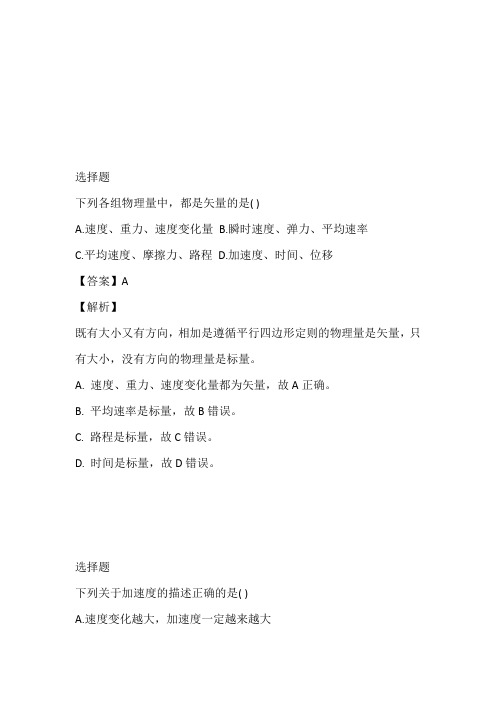 选择题

下列各组物理量中，都是矢量的是( )

A.速度、重力、速度变化量 B.瞬时速度、弹力、平均速率

C.平均速度、摩擦力、路程 D.加速度、时间、位移

【答案】A

【解析】

既有大小又有方向，相加是遵循平行四边形定则的物理量是矢量，只有大小，没有方向的物理量是标量。

A. 速度、重力、速度变化量都为矢量，故 A 正确。

B. 平均速率是标量，故 B 错误。

C. 路程是标量，故 C 错误。

D. 时间是标量，故 D 错误。

选择题

下列关于加速度的描述正确的是( )

A.速度变化越大，加速度一定越来越大